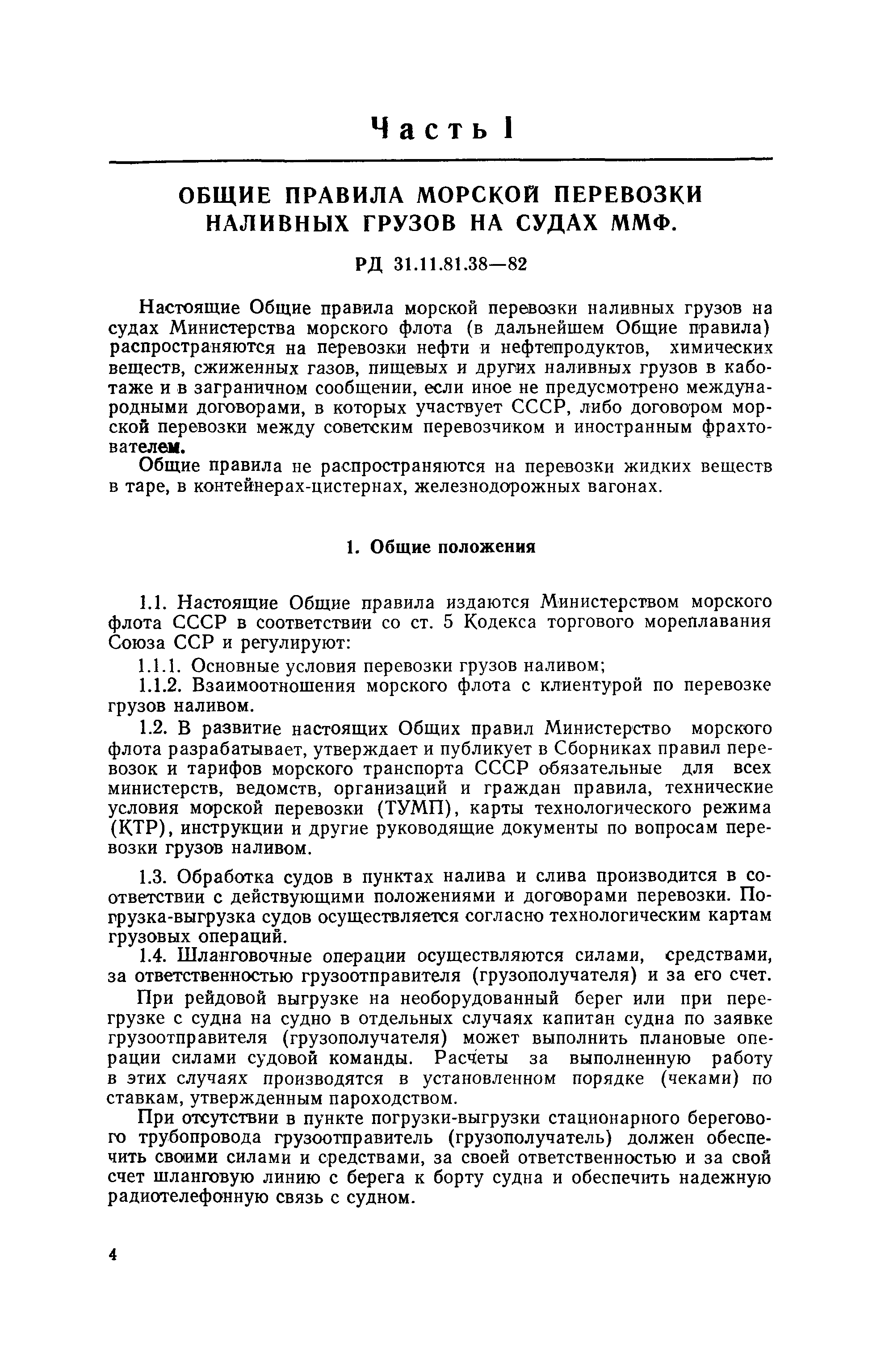 Часть I

ОБЩИЕ ПРАВИЛА МОРСКОЙ ПЕРЕВОЗКИ НАЛИВНЫХ ГРУЗОВ НА СУДАХ ММФ.

РД 31.11.81.38—82

Настоящие Общие правила морской перевозки наливных грузов на судах Министерства морского флота (в дальнейшем Общие правила) распространяются на перевозки нефти и нефтепродуктов, химических веществ, сжиженных газов, пищевых и других наливных грузов в каботаже и в заграничном сообщении, если иное не предусмотрено международными договорами, в которых участвует СССР, либо договором морской перевозки между советским перевозчиком и иностранным фрахтователем.

Общие правила не распространяются на перевозки жидких веществ в таре, в контейнерах-цистернах, железнодорожных вагонах.

1. Общие положения

1.1. Настоящие Общие правила издаются Министерством морского флота СССР в соответствии со ст. 5 Кодекса торгового мореплавания Союза ССР и регулируют:

1.1.1. Основные условия перевозки грузов наливом;

1.1.2. Взаимоотношения морского флота с клиентурой по перевозке грузов наливом.

1.2. В развитие настоящих Общих правил Министерство морского флота разрабатывает, утверждает и публикует в Сборниках правил перевозок и тарифов морского транспорта СССР обязательные для всех министерств, ведомств, организаций и граждан правила, технические условия морской перевозки (ТУМП), карты технологического режима (КТР), инструкции и другие руководящие документы по вопросам перевозки грузов наливом.

1.3. Обработка судов в пунктах налива и слива производится в соответствии с действующими положениями и договорами перевозки. Погрузка-выгрузка судов осуществляется согласно технологическим картам грузовых операций.

1.4. Шланговочные операции осуществляются силами, средствами, за ответственностью грузоотправителя (грузополучателя) и за его счет.

При рейдовой выгрузке на необорудованный берег или при перегрузке с судна на судно в отдельных случаях капитан судна по заявке грузоотправителя (грузополучателя) может выполнить плановые операции силами судовой команды. Расчеты за выполненную работу в этих случаях производятся в установленном порядке (чеками) по ставкам, утвержденным пароходством.

При отсутствии в пункте погрузки-выгрузки стационарного берегового трубопровода грузоотправитель (грузополучатель) должен обеспечить своими силами и средствами, за своей ответственностью и за свой счет шланговую линию с берега к борту судна и обеспечить надежную радиотелефонную связь с судном.

4